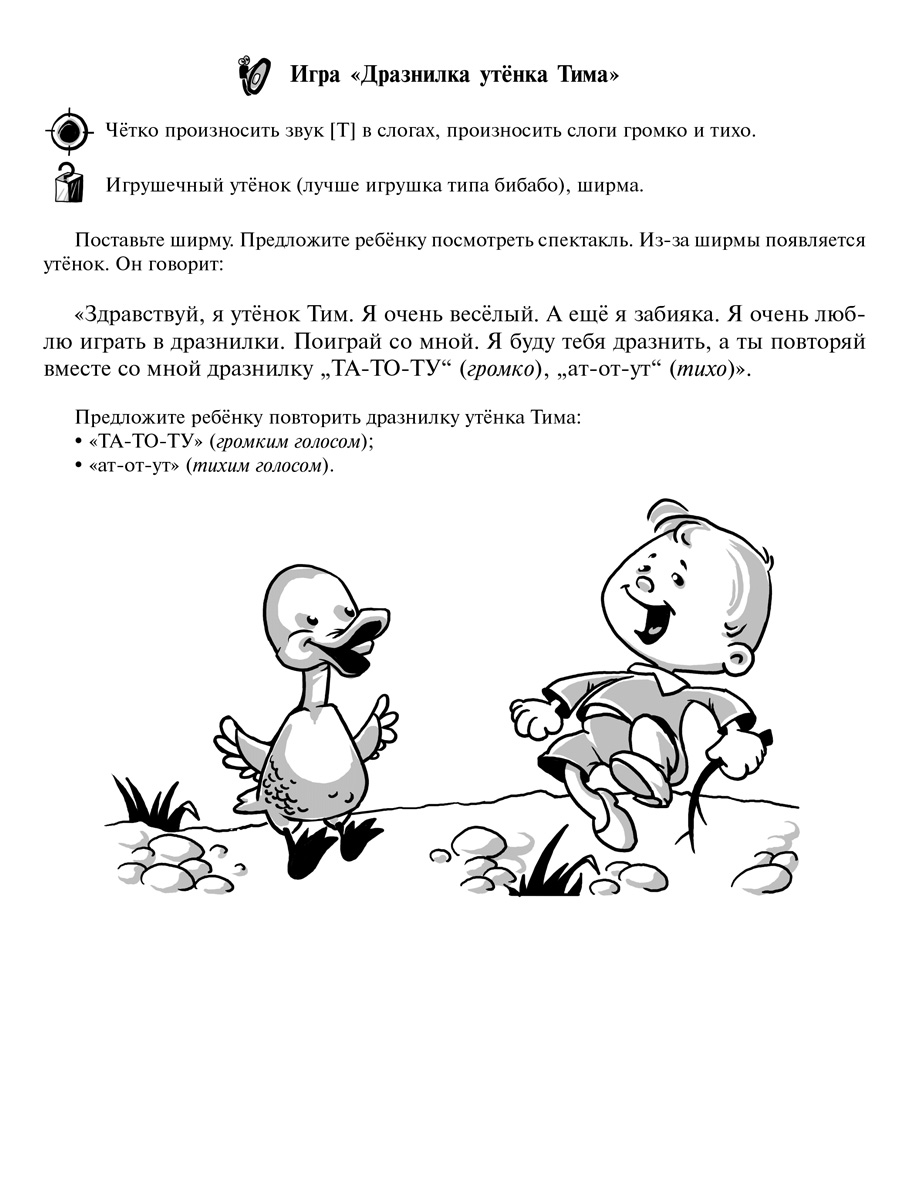 Игра «Дразнилка утёнка Тима»

Чётко произносить звук [Т] в слогах, произносить слоги громко и тихо.

Игрушечный утёнок (лучше игрушка типа бибабо), ширма.

Поставьте ширму. Предложите ребёнку посмотреть спектакль. Из-за ширмы появляется утёнок. Он говорит:

«Здравствуй, я утёнок Тим. Я очень весёлый. А ещё я забияка. Я очень люблю играть в дразнилки. Поиграй со мной. Я буду тебя дразнить, а ты повторяй вместе со мной дразнилку „ТА-ТО-ТУ“ (громко), „ат-от-ут“ (тихо)».

Предложите ребёнку повторить дразнилку утёнка Тима:
• «ТА-ТО-ТУ» (громким голосом);
• «ат-от-ут» (тихим голосом).